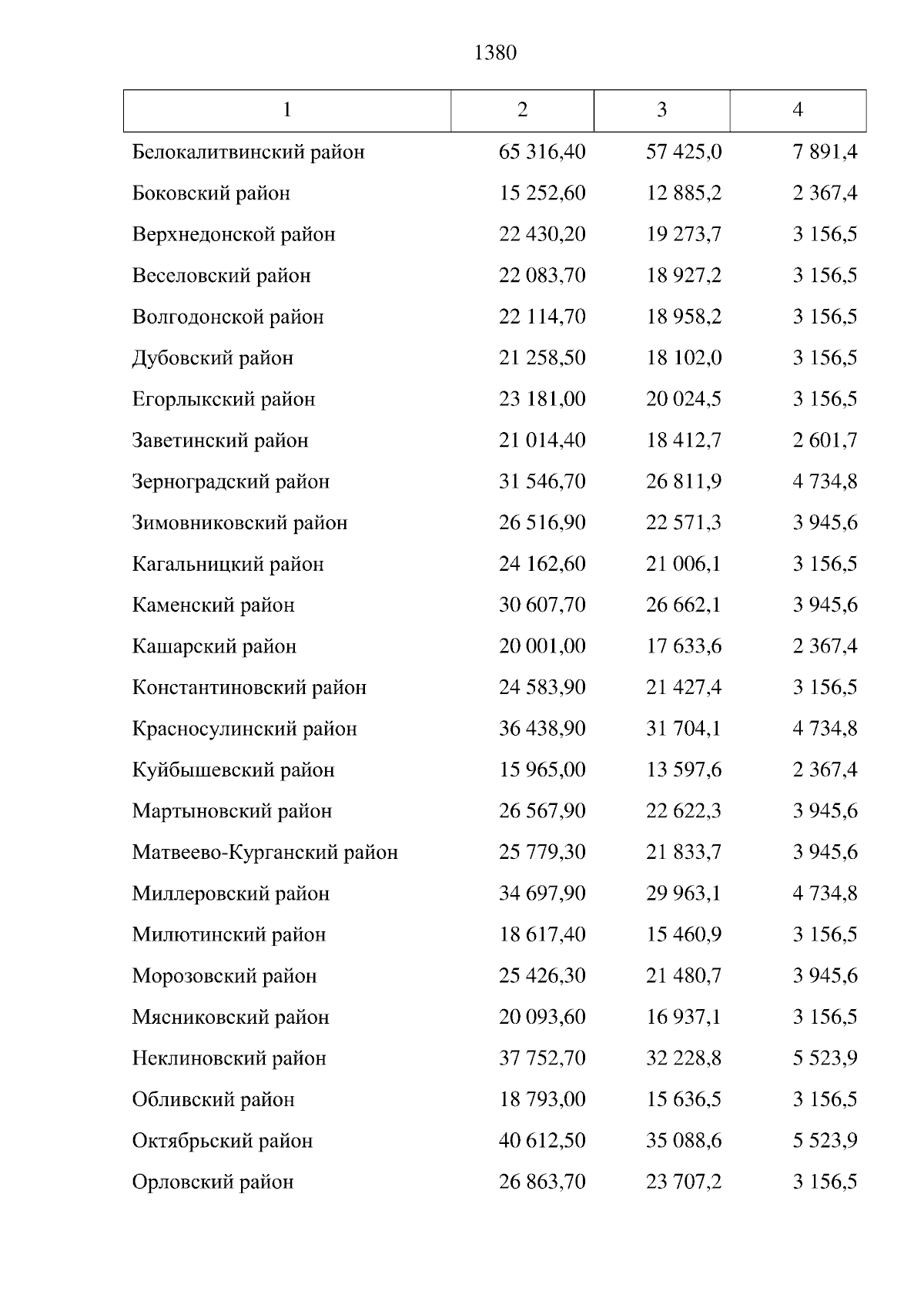 1380

| 1 | 2 | 3 | 4 |
|---|---|---|---|
| Белокалитвинский район | 65 316,40 | 57 425,0 | 7 891,4 |
| Боковский район | 15 252,60 | 12 885,2 | 2 367,4 |
| Верхнедонской район | 22 430,20 | 19 273,7 | 3 156,5 |
| Веселовский район | 22 083,70 | 18 927,2 | 3 156,5 |
| Волгодонской район | 22 114,70 | 18 958,2 | 3 156,5 |
| Дубовский район | 21 258,50 | 18 102,0 | 3 156,5 |
| Егорлыкский район | 23 181,00 | 20 024,5 | 3 156,5 |
| Заветинский район | 21 014,40 | 18 412,7 | 2 601,7 |
| Зерноградский район | 31 546,70 | 26 811,9 | 4 734,8 |
| Зимовниковский район | 26 516,90 | 22 571,3 | 3 945,6 |
| Кагальницкий район | 24 162,60 | 21 006,1 | 3 156,5 |
| Каменский район | 30 607,70 | 26 662,1 | 3 945,6 |
| Кашарский район | 20 001,00 | 17 633,6 | 2 367,4 |
| Константиновский район | 24 583,90 | 21 427,4 | 3 156,5 |
| Красносулинский район | 36 438,90 | 31 704,1 | 4 734,8 |
| Куйбышевский район | 15 965,00 | 13 597,6 | 2 367,4 |
| Мартыновский район | 26 567,90 | 22 622,3 | 3 945,6 |
| Матвеево-Курганский район | 25 779,30 | 21 833,7 | 3 945,6 |
| Миллеровский район | 34 697,90 | 29 963,1 | 4 734,8 |
| Милютинский район | 18 617,40 | 15 460,9 | 3 156,5 |
| Морозовский район | 25 426,30 | 21 480,7 | 3 945,6 |
| Мясниковский район | 20 093,60 | 16 937,1 | 3 156,5 |
| Неклиновский район | 37 752,70 | 32 228,8 | 5 523,9 |
| Обливский район | 18 793,00 | 15 636,5 | 3 156,5 |
| Октябрьский район | 40 612,50 | 35 088,6 | 5 523,9 |
| Орловский район | 26 863,70 | 23 707,2 | 3 156,5 |